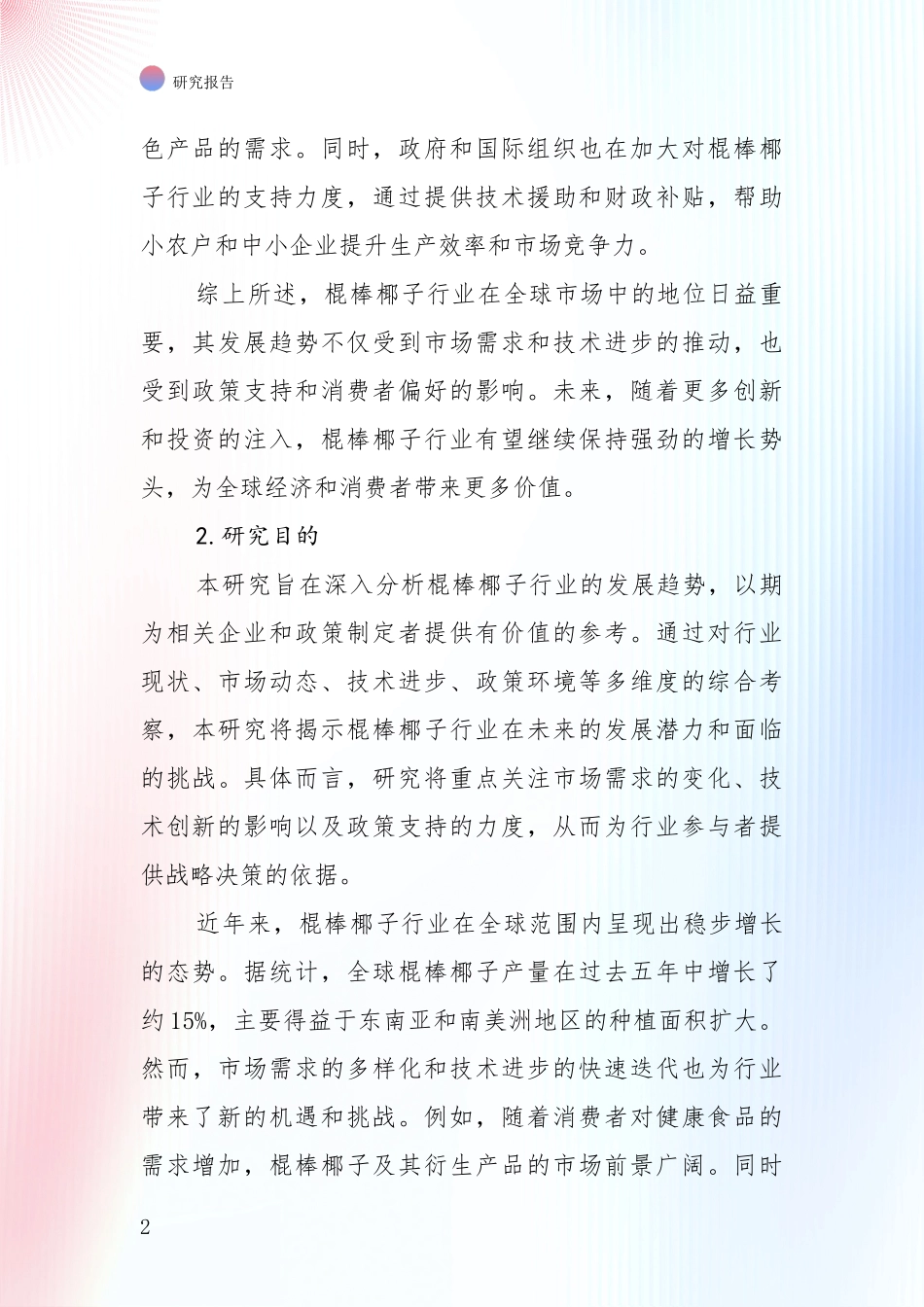 研究报告

色产品的需求。同时，政府和国际组织也在加大对棍棒椰子行业的支持力度，通过提供技术援助和财政补贴，帮助小农户和中小企业提升生产效率和市场竞争力。

综上所述，棍棒椰子行业在全球市场中的地位日益重要，其发展趋势不仅受到市场需求和技术进步的推动，也受到政策支持和消费者偏好的影响。未来，随着更多创新和投资的注入，棍棒椰子行业有望继续保持强劲的增长势头，为全球经济和消费者带来更多价值。

2.研究目的

本研究旨在深入分析棍棒椰子行业的发展趋势，以期为相关企业和政策制定者提供有价值的参考。通过对行业现状、市场动态、技术进步、政策环境等多维度的综合考察，本研究将揭示棍棒椰子行业在未来的发展潜力和面临的挑战。具体而言，研究将重点关注市场需求的变化、技术创新的影响以及政策支持的力度，从而为行业参与者提供战略决策的依据。

近年来，棍棒椰子行业在全球范围内呈现出稳步增长的态势。据统计，全球棍棒椰子产量在过去五年中增长了约15%，主要得益于东南亚和南美洲地区的种植面积扩大。然而，市场需求的多样化和技术进步的快速迭代也为行业带来了新的机遇和挑战。例如，随着消费者对健康食品的需求增加，棍棒椰子及其衍生产品的市场前景广阔。同时

2